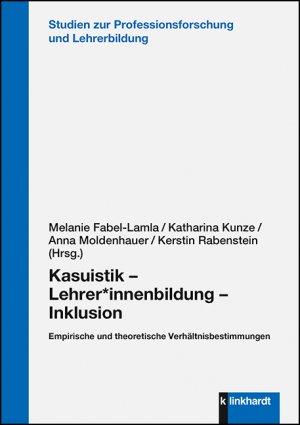 Studien zur Professionsforschung und Lehrerbildung

Melanie Fabel-Lamla / Katharina Kunze / Anna Moldenhauer / Kerstin Rabenstein (Hrsg.)

Kasuistik – Lehrer*innenbildung – Inklusion

Empirische und theoretische Verhältnisbestimmungen

k linkhardt